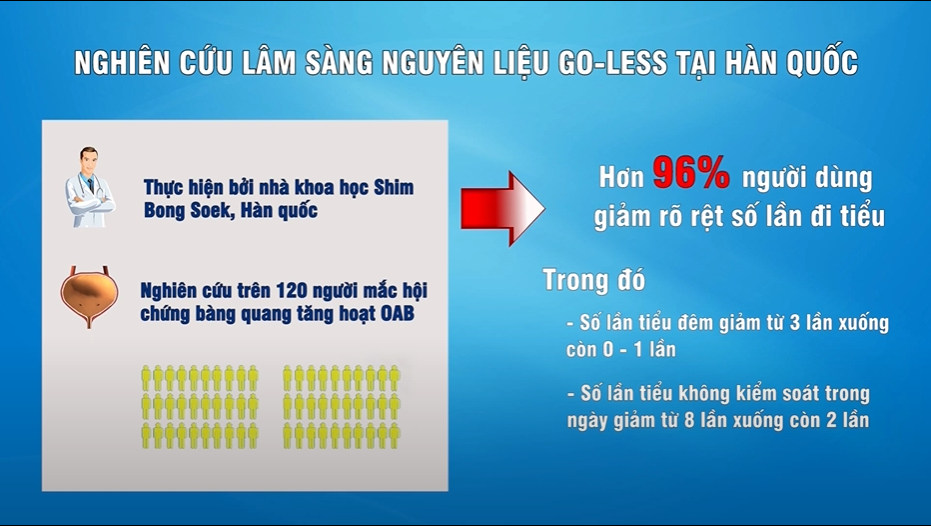 NGHIÊN CỨU LÂM SÀNG NGUYÊN LIỆU GO-LESS TẠI HÀN QUỐC

Thực hiện bởi nhà khoa học Shim Bong Soek, Hàn quốc

Nghiên cứu trên 120 người mắc hội chứng bàng quang tăng hoạt OAB

Hơn 96% người dùng giảm rõ rệt số lần đi tiểu

Trong đó

- Số lần tiểu đêm giảm từ 3 lần xuống còn 0 - 1 lần

- Số lần tiểu không kiểm soát trong ngày giảm từ 8 lần xuống còn 2 lần